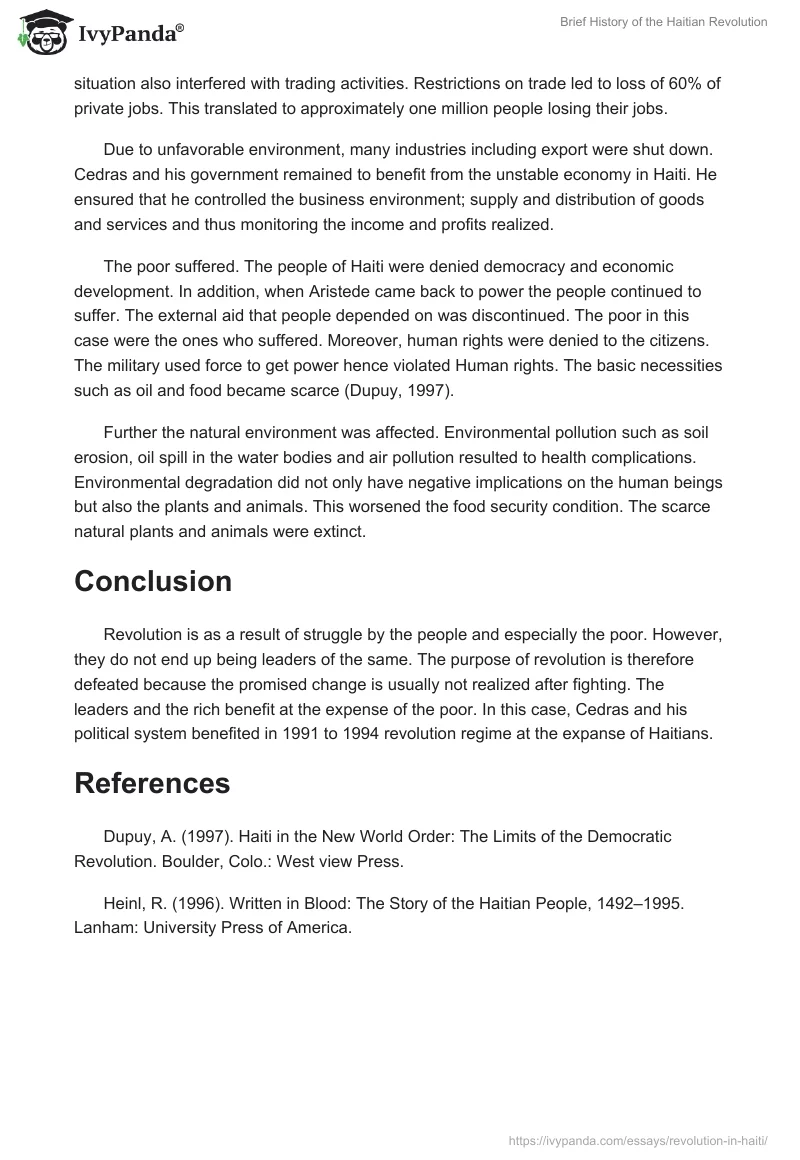 IvyPanda®

Brief History of the Haitian Revolution

situation also interfered with trading activities. Restrictions on trade led to loss of 60% of private jobs. This translated to approximately one million people losing their jobs.

Due to unfavorable environment, many industries including export were shut down. Cedras and his government remained to benefit from the unstable economy in Haiti. He ensured that he controlled the business environment; supply and distribution of goods and services and thus monitoring the income and profits realized.

The poor suffered. The people of Haiti were denied democracy and economic development. In addition, when Aristede came back to power the people continued to suffer. The external aid that people depended on was discontinued. The poor in this case were the ones who suffered. Moreover, human rights were denied to the citizens. The military used force to get power hence violated Human rights. The basic necessities such as oil and food became scarce (Dupuy, 1997).

Further the natural environment was affected. Environmental pollution such as soil erosion, oil spill in the water bodies and air pollution resulted to health complications. Environmental degradation did not only have negative implications on the human beings but also the plants and animals. This worsened the food security condition. The scarce natural plants and animals were extinct.

Conclusion

Revolution is as a result of struggle by the people and especially the poor. However, they do not end up being leaders of the same. The purpose of revolution is therefore defeated because the promised change is usually not realized after fighting. The leaders and the rich benefit at the expense of the poor. In this case, Cedras and his political system benefited in 1991 to 1994 revolution regime at the expanse of Haitians.

References

Dupuy, A. (1997). Haiti in the New World Order: The Limits of the Democratic Revolution. Boulder, Colo.: West view Press.

Heinl, R. (1996). Written in Blood: The Story of the Haitian People, 1492–1995. Lanham: University Press of America.

https://ivypanda.com/essays/revolution-in-haiti/